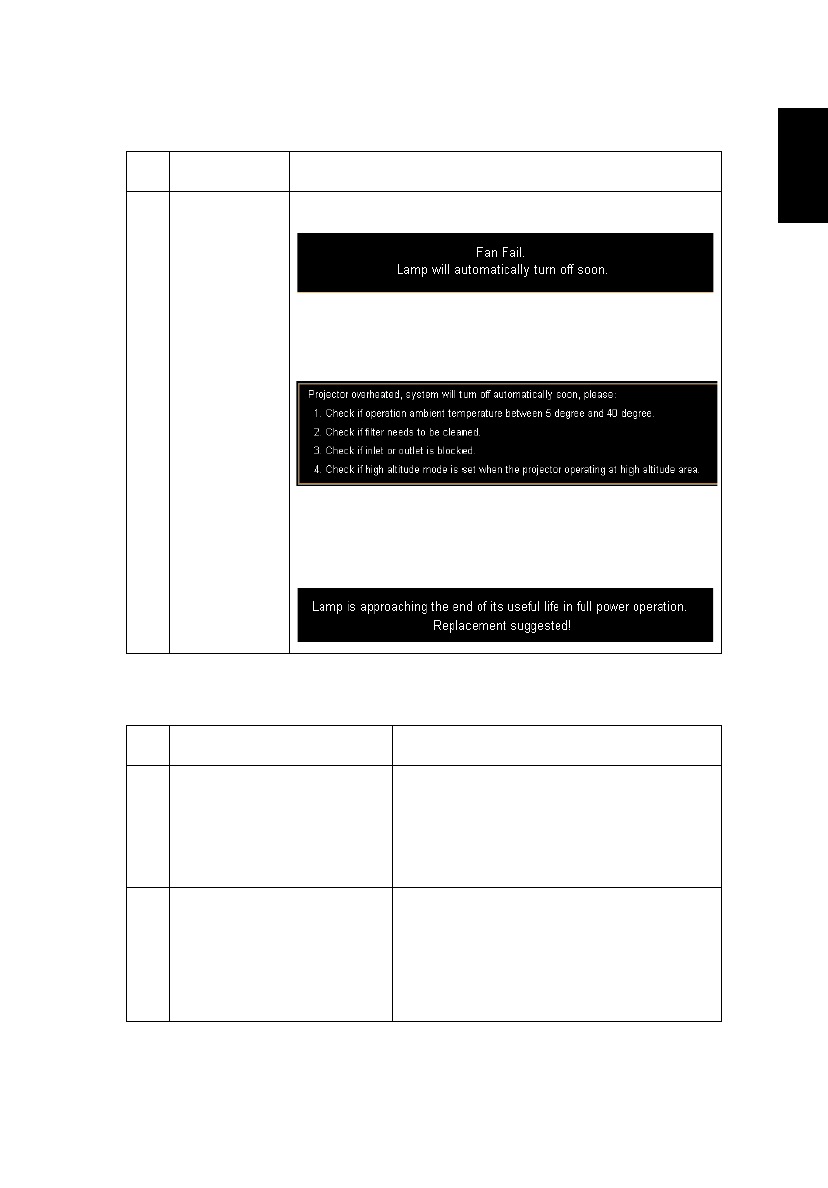 Fan Fail.
Lamp will automatically turn off soon.

Projector overheated, system will turn off automatically soon, please:
1. Check if operation ambient temperature between 5 degree and 40 degree.
2. Check if filter needs to be cleaned.
3. Check if inlet or outlet is blocked.
4. Check if high altitude mode is set when the projector operating at high altitude area.

Lamp is approaching the end of its useful life in full power operation.
Replacement suggested!